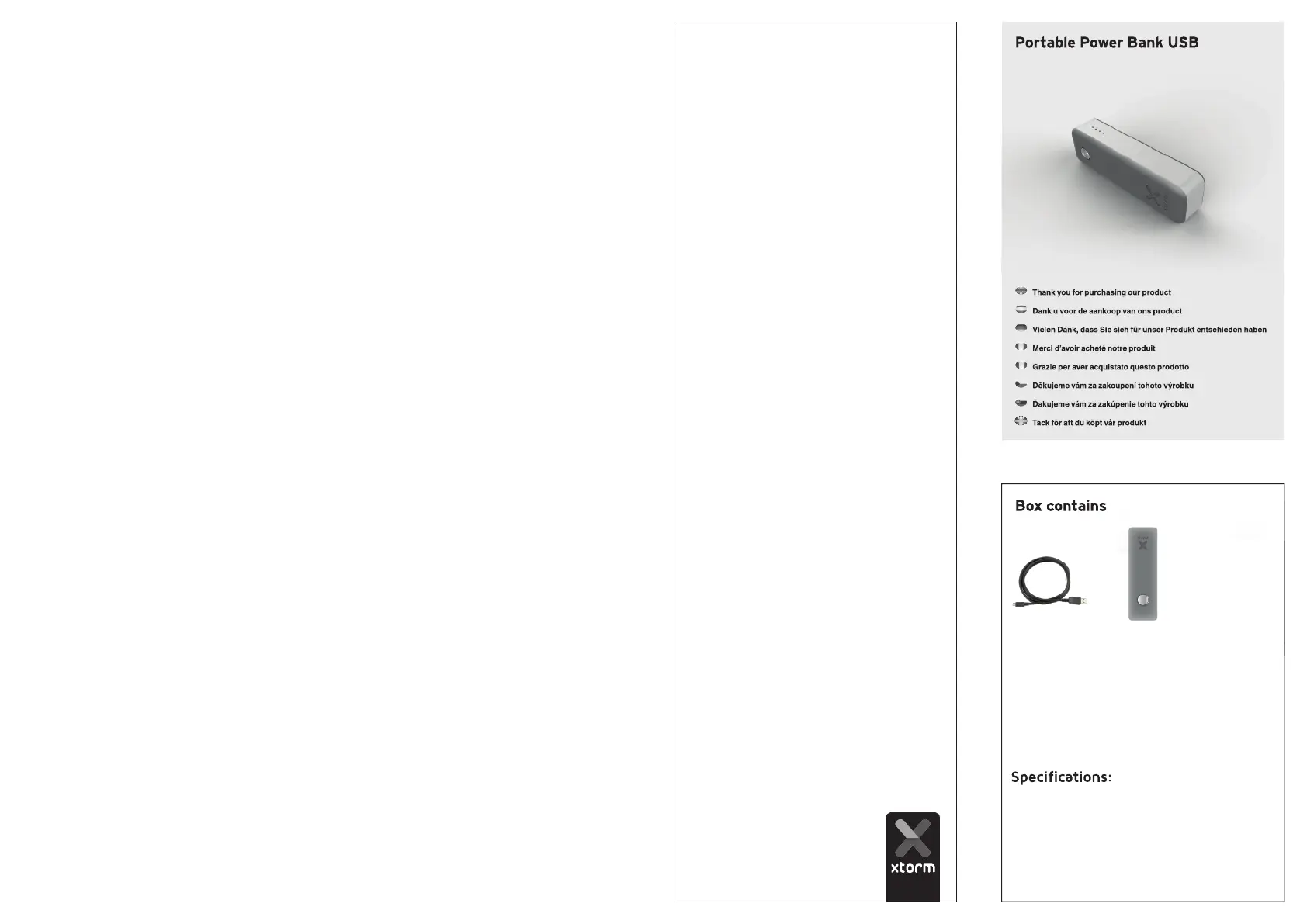 xtorm

Portable Power Bank USB

Thank you for purchasing our product

Dank u voor de aankoop van ons product

Vielen Dank, dass Sie sich für unser Produkt entschieden haben

Merci d'avoir acheté notre produit

Grazie per aver acquistato questo prodotto

Děkujeme vám za zakoupení tohoto výrobku

Ďakujeme vám za zakúpenie tohto výrobku

Tack för att du köpt vår produkt

Box contains

Specifications: